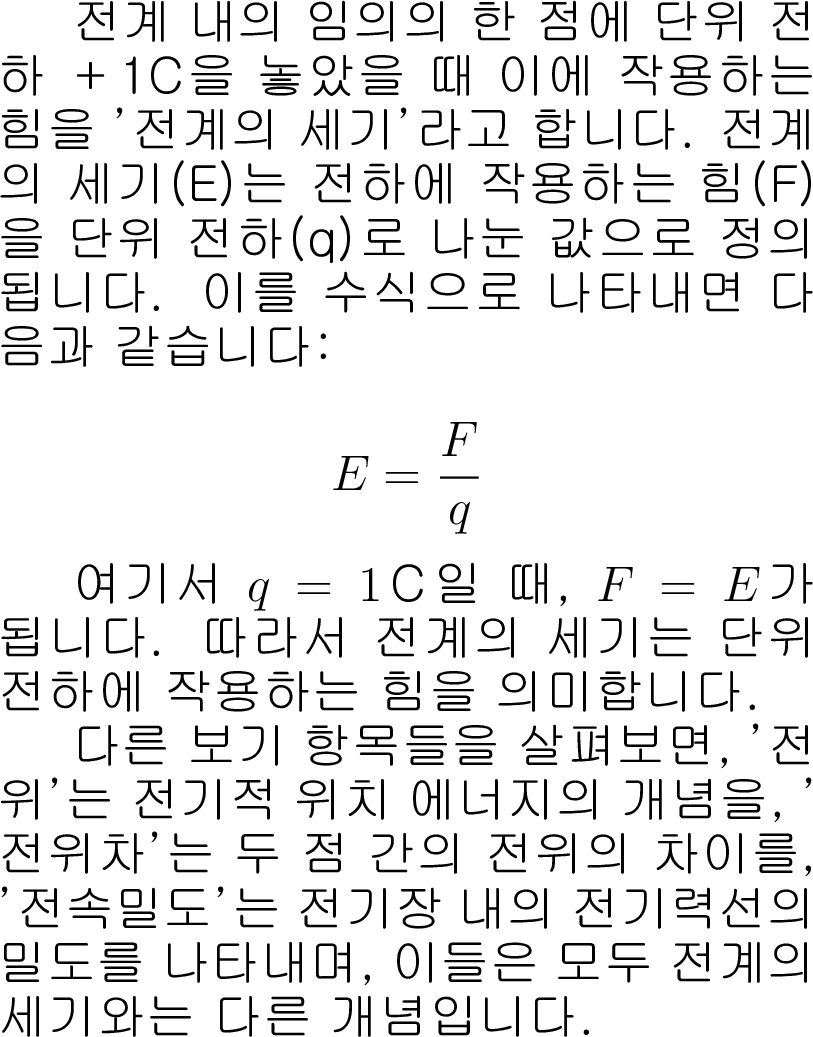 전계 내의 임의의 한 점에 단위 전하 +1C을 놓았을 때 이에 작용하는 힘을 '전계의 세기'라고 합니다. 전계의 세기(E)는 전하에 작용하는 힘(F)을 단위 전하(q)로 나눈 값으로 정의됩니다. 이를 수식으로 나타내면 다음과 같습니다:

$E = \frac{F}{q}$

여기서 $q = 1$C일 때, $F = E$가 됩니다. 따라서 전계의 세기는 단위 전하에 작용하는 힘을 의미합니다.

다른 보기 항목들을 살펴보면, '전위'는 전기적 위치 에너지의 개념을, '전위차'는 두 점 간의 전위의 차이를, '전속밀도'는 전기장 내의 전기력선의 밀도를 나타내며, 이들은 모두 전계의 세기와는 다른 개념입니다.